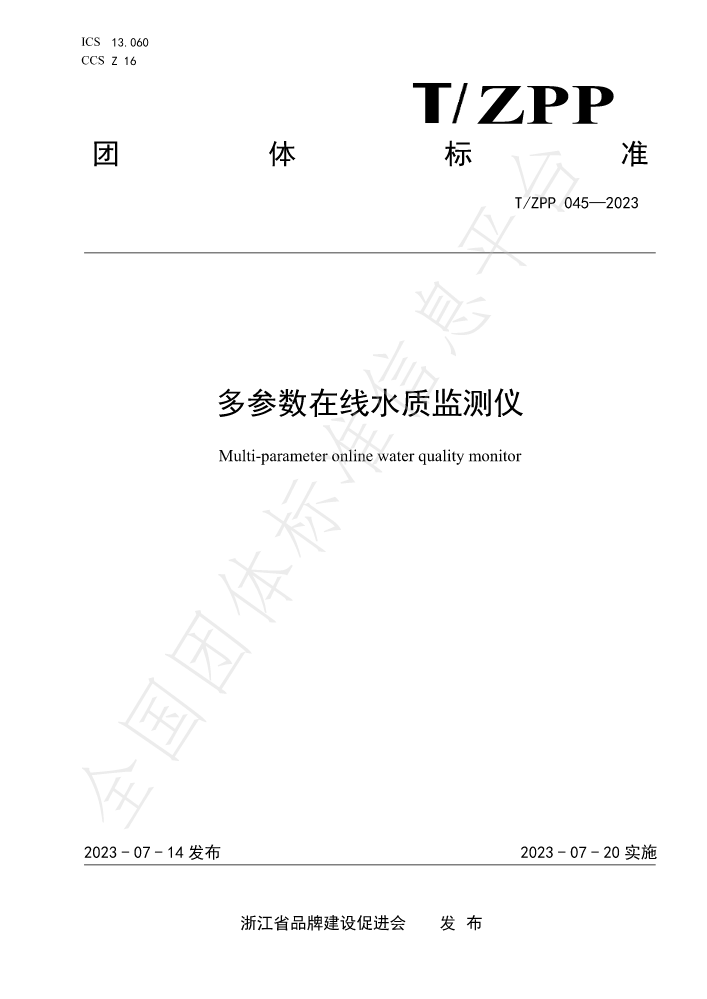 ICS 13.060
CCS Z 16

T/ZPP

团 体 标 准

T/ZPP 045—2023

多参数在线水质监测仪

Multi-parameter online water quality monitor

全国团体标准信息平台

2023 - 07 - 14 发布

2023 - 07 - 20 实施

浙江省品牌建设促进会 发 布